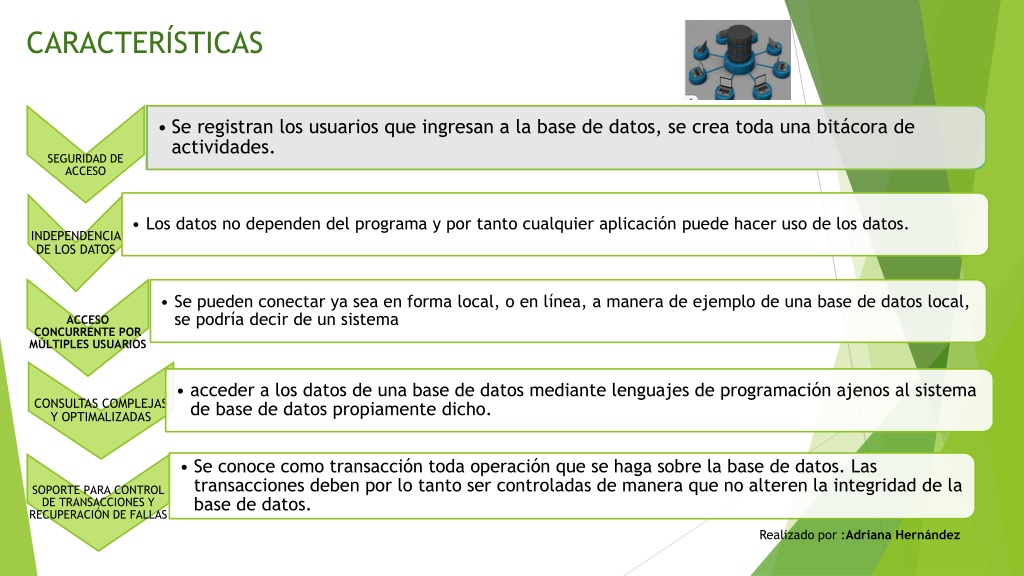 CARACTERÍSTICAS

SEGURIDAD DE ACCESO

• Se registran los usuarios que ingresan a la base de datos, se crea toda una bitácora de actividades.

INDEPENDENCIA DE LOS DATOS

• Los datos no dependen del programa y por tanto cualquier aplicación puede hacer uso de los datos.

ACCESO CONCURRENTE POR MÚLTIPLES USUARIOS

• Se pueden conectar ya sea en forma local, o en línea, a manera de ejemplo de una base de datos local, se podría decir de un sistema

CONSULTAS COMPLEJAS Y OPTIMALIZADAS

• acceder a los datos de una base de datos mediante lenguajes de programación ajenos al sistema de base de datos propiamente dicho.

SOPORTE PARA CONTROL DE TRANSACCIONES Y RECUPERACIÓN DE FALLAS

• Se conoce como transacción toda operación que se haga sobre la base de datos. Las transacciones deben por lo tanto ser controladas de manera que no alteren la integridad de la base de datos.

Realizado por :Adriana Hernández